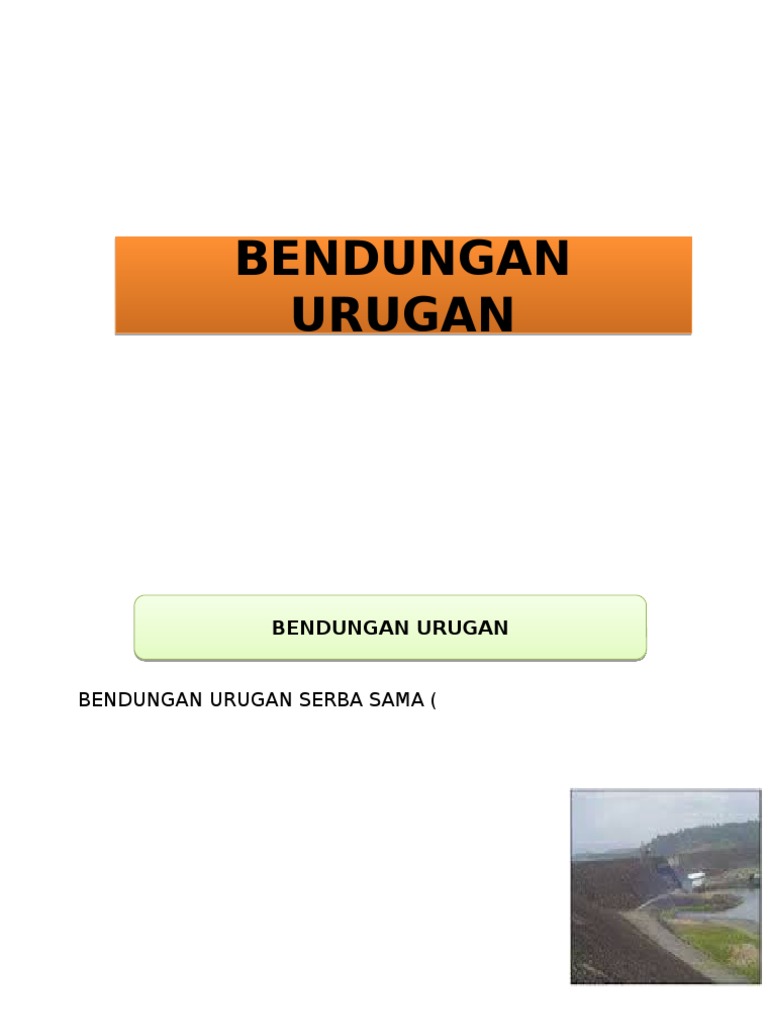 BENDUNGAN URUGAN

BENDUNGAN URUGAN

BENDUNGAN URUGAN SERBA SAMA (